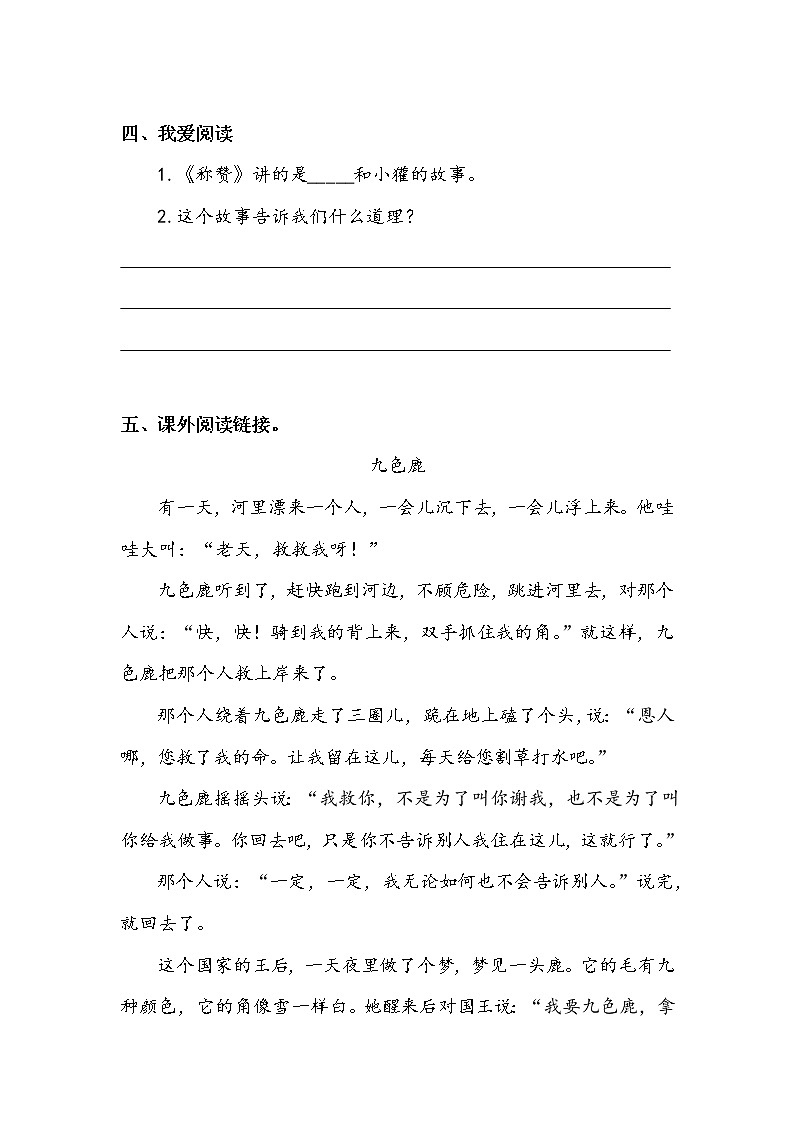 四、我爱阅读

1.《称赞》讲的是_____和小獾的故事。

2.这个故事告诉我们什么道理？

五、课外阅读链接。

九色鹿

有一天，河里漂来一个人，一会儿沉下去，一会儿浮上来。他哇哇大叫：“老天，救救我呀！”

九色鹿听到了，赶快跑到河边，不顾危险，跳进河里去，对那个人说：“快，快！骑到我的背上来，双手抓住我的角。”就这样，九色鹿把那个人救上岸来了。

那个人绕着九色鹿走了三圈儿，跪在地上磕了个头，说：“恩人哪，您救了我的命。让我留在这儿，每天给您割草打水吧。”

九色鹿摇摇头说：“我救你，不是为了叫你谢我，也不是为了叫你给我做事。你回去吧，只是你不告诉别人我住在这儿，这就行了。”

那个人说：“一定，一定，我无论如何也不会告诉别人。”说完，就回去了。

这个国家的王后，一天夜里做了个梦，梦见一头鹿。它的毛有九种颜色，它的角像雪一样白。她醒来后对国王说：“我要九色鹿，拿